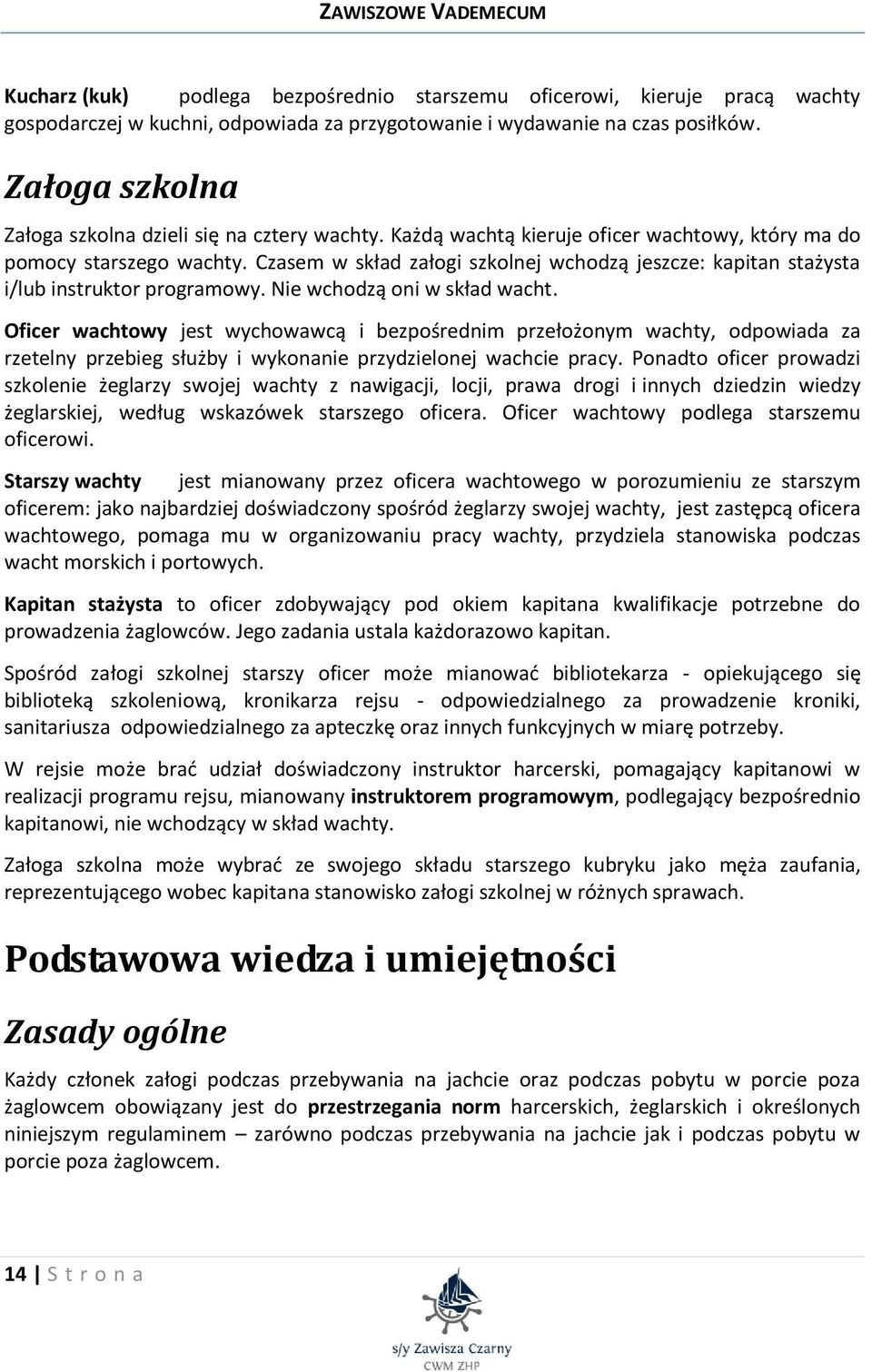 ZAWISZOWE VADEMECUM

Kucharz (kuk) podlega bezpośrednio starszemu oficerowi, kieruje pracą wachty gospodarczej w kuchni, odpowiada za przygotowanie i wydawanie na czas posiłków.

Załoga szkolna

Załoga szkolna dzieli się na cztery wachty. Każdą wachtą kieruje oficer wachtowy, który ma do pomocy starszego wachty. Czasem w skład załogi szkolnej wchodzą jeszcze: kapitan stażysta i/lub instruktor programowy. Nie wchodzą oni w skład wacht.

Oficer wachtowy jest wychowawcą i bezpośrednim przełożonym wachty, odpowiada za rzetelny przebieg służby i wykonanie przydzielonej wachcie pracy. Ponadto oficer prowadzi szkolenie żeglarzy swojej wachty z nawigacji, locji, prawa drogi i innych dziedzin wiedzy żeglarskiej, według wskazówek starszego oficera. Oficer wachtowy podlega starszemu oficerowi.

Starszy wachty jest mianowany przez oficera wachtowego w porozumieniu ze starszym oficerem: jako najbardziej doświadczony spośród żeglarzy swojej wachty, jest zastępcą oficera wachtowego, pomaga mu w organizowaniu pracy wachty, przydziela stanowiska podczas wacht morskich i portowych.

Kapitan stażysta to oficer zdobywający pod okiem kapitana kwalifikacje potrzebne do prowadzenia żaglowców. Jego zadania ustala każdorazowo kapitan.

Spośród załogi szkolnej starszy oficer może mianować bibliotekarza - opiekującego się biblioteką szkoleniową, kronikarza rejsu - odpowiedzialnego za prowadzenie kroniki, sanitariusza odpowiedzialnego za apteczkę oraz innych funkcyjnych w miarę potrzeby.

W rejsie może brać udział doświadczony instruktor harcerski, pomagający kapitanowi w realizacji programu rejsu, mianowany instruktorem programowym, podlegający bezpośrednio kapitanowi, nie wchodzący w skład wachty.

Załoga szkolna może wybrać ze swojego składu starszego kubryku jako męża zaufania, reprezentującego wobec kapitana stanowisko załogi szkolnej w różnych sprawach.

Podstawowa wiedza i umiejętności

Zasady ogólne

Każdy członek załogi podczas przebywania na jachcie oraz podczas pobytu w porcie poza żaglowcem obowiązany jest do przestrzegania norm harcerskich, żeglarskich i określonych niniejszym regulaminem – zarówno podczas przebywania na jachcie jak i podczas pobytu w porcie poza żaglowcem.

14 | S t r o n a

s/y Zawisza Czarny
CWM ZHP